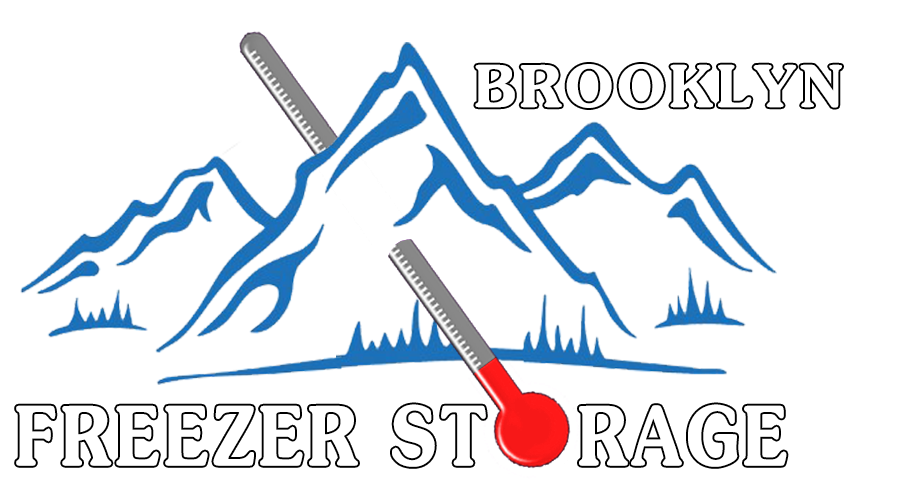 BROOKLYN

FREEZER STORAGE